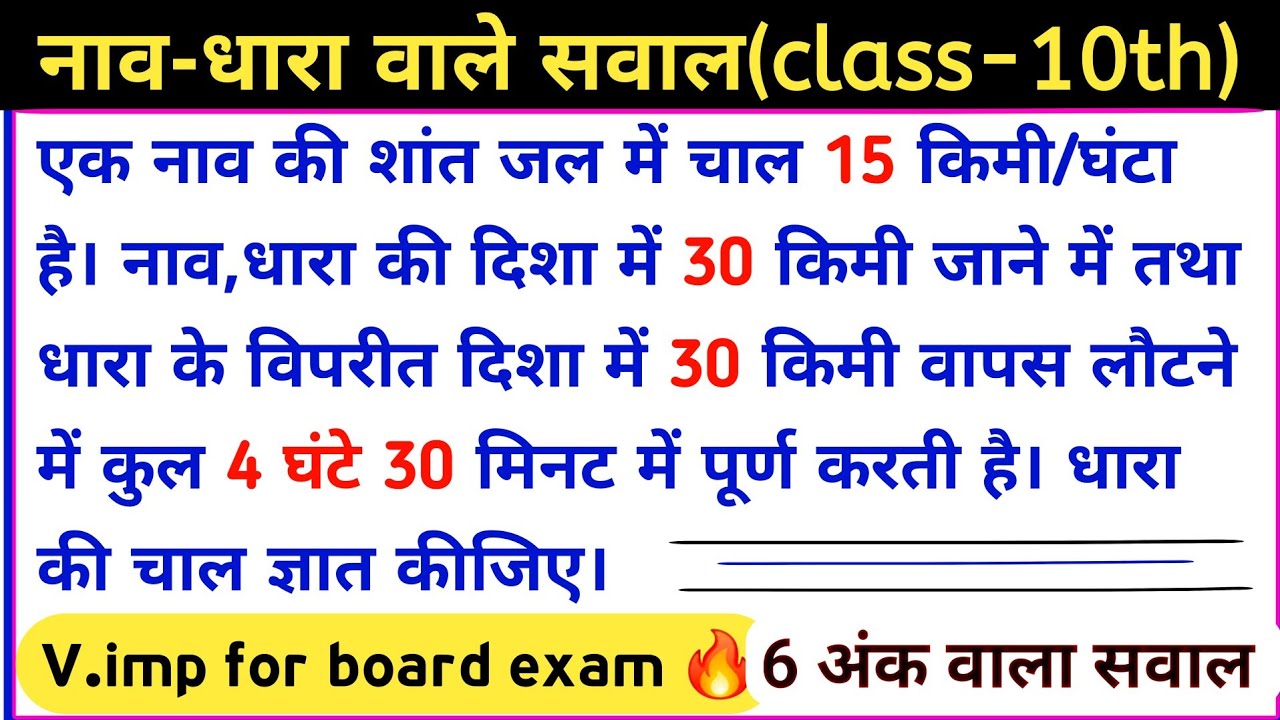 नाव-धारा वाले सवाल(class-10th)

एक नाव की शांत जल में चाल 15 किमी/घंटा है। नाव,धारा की दिशा में 30 किमी जाने में तथा धारा के विपरीत दिशा में 30 किमी वापस लौटने में कुल 4 घंटे 30 मिनट में पूर्ण करती है। धारा की चाल ज्ञात कीजिए।

V.imp for board exam 🔥

6 अंक वाला सवाल